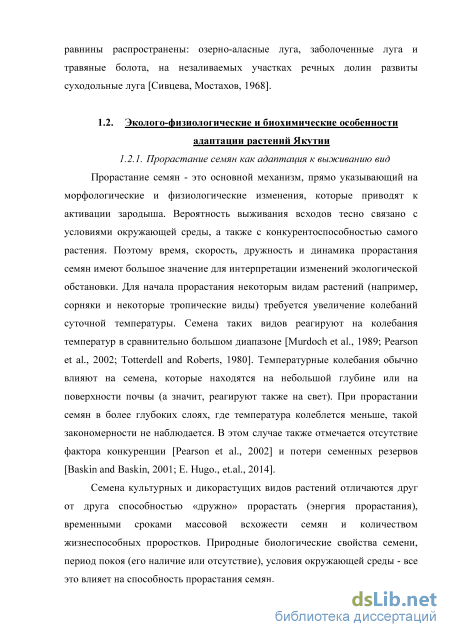 равнины распространены: озерно-аласные луга, заболоченные луга и травяные болота, на незаливаемых участках речных долин развиты суходольные луга [Сивцева, Мостахов, 1968].

1.2. Эколого-физиологические и биохимические особенности адаптации растений Якутии

1.2.1. Прорастание семян как адаптация к выживанию вид

Прорастание семян - это основной механизм, прямо указывающий на морфологические и физиологические изменения, которые приводят к активации зародыша. Вероятность выживания всходов тесно связано с условиями окружающей среды, а также с конкурентоспособностью самого растения. Поэтому время, скорость, дружность и динамика прорастания семян имеют большое значение для интерпретации изменений экологической обстановки. Для начала прорастания некоторым видам растений (например, сорняки и некоторые тропические виды) требуется увеличение колебаний суточной температуры. Семена таких видов реагируют на колебания температур в сравнительно большом диапазоне [Murdoch et al., 1989; Pearson et al., 2002; Totterdell and Roberts, 1980]. Температурные колебания обычно влияют на семена, которые находятся на небольшой глубине или на поверхности почвы (а значит, реагируют также на свет). При прорастании семян в более глубоких слоях, где температура колеблется меньше, такой закономерности не наблюдается. В этом случае также отмечается отсутствие фактора конкуренции [Pearson et al., 2002] и потери семенных резервов [Baskin and Baskin, 2001; E. Hugo., et.al., 2014].

Семена культурных и дикорастущих видов растений отличаются друг от друга способностью «дружно» прорастать (энергия прорастания), временными сроками массовой всхожести семян и количеством жизнеспособных проростков. Природные биологические свойства семени, период покоя (его наличие или отсутствие), условия окружающей среды - все это влияет на способность прорастания семян.

dsLib.net
библиотека диссертаций